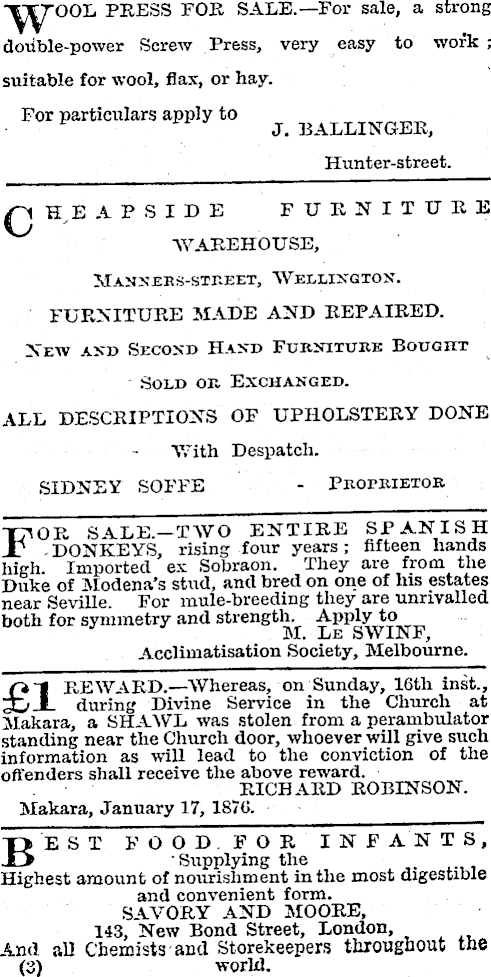 WOOL PRESS FOR SALE.—For sale, a strong double-power Screw Press, very easy to work; suitable for wool, flax, or hay.

For particulars apply to J. BALLINGER, Hunter-street.

CHEAPSIDE FURNITURE WAREHOUSE,

MANNERS-STREET, WELLINGTON.

FURNITURE MADE AND REPAIRED.

NEW AND SECOND HAND FURNITURE BOUGHT SOLD OR EXCHANGED.

ALL DESCRIPTIONS OF UPHOLSTERY DONE With Despatch.

SIDNEY SOFFE - PROPRIETOR

FOR SALE.—TWO ENTIRE SPANISH DONKEYS, rising four years; fifteen hands high. Imported ex Sobraon. They are from the Duke of Modena's stud, and bred on one of his estates near Seville. For mule-breeding they are unrivalled both for symmetry and strength. Apply to

M. LE SWINF,
Acclimatisation Society, Melbourne.

£1 REWARD.—Whereas, on Sunday, 16th inst., during Divine Service in the Church at Makara, a SHAWL was stolen from a perambulator standing near the Church door, whoever will give such information as will lead to the conviction of the offenders shall receive the above reward.

RICHARD ROBINSON.

Makara, January 17, 1876.

BEST FOOD FOR INFANTS, Supplying the Highest amount of nourishment in the most digestible and convenient form.

SAVORY AND MOORE,
143, New Bond Street, London,
And all Chemists and Storekeepers throughout the world.
(3)